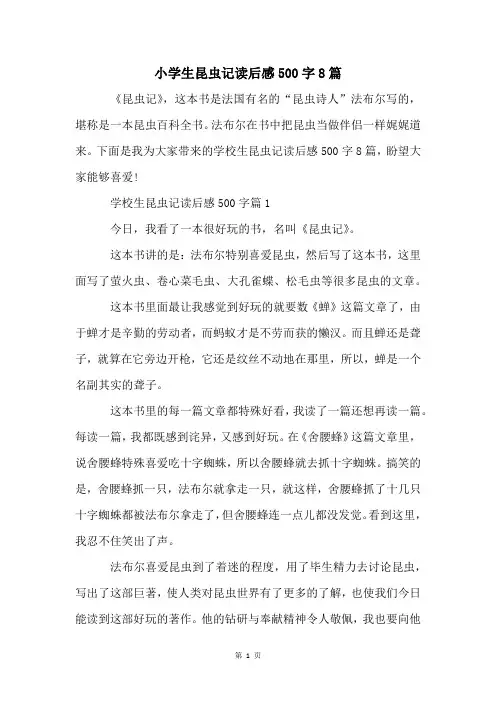 小学生昆虫记读后感500字8篇

《昆虫记》，这本书是法国有名的“昆虫诗人”法布尔写的，堪称是一本昆虫百科全书。法布尔在书中把昆虫当做伴侣一样娓娓道来。下面是我为大家带来的学校生昆虫记读后感500字8篇，盼望大家能够喜爱！

学校生昆虫记读后感500字篇1

今日，我看了一本很好玩的书，名叫《昆虫记》。

这本书讲的是：法布尔特别喜爱昆虫，然后写了这本书，这里面写了萤火虫、卷心菜毛虫、大孔雀蝶、松毛虫等很多昆虫的文章。

这本书里面最让我感觉到好玩的就要数《蝉》这篇文章了，由于蝉才是辛勤的劳动者，而蚂蚁才是不劳而获的懒汉。而且蝉还是聋子，就算在它旁边开枪，它还是纹丝不动地在那里，所以，蝉是一个名副其实的聋子。

这本书里的每一篇文章都特殊好看，我读了一篇还想再读一篇。每读一篇，我都既感到诧异，又感到好玩。在《舍腰蜂》这篇文章里，说舍腰蜂特殊喜爱吃十字蜘蛛，所以舍腰蜂就去抓十字蜘蛛。搞笑的是，舍腰蜂抓一只，法布尔就拿走一只，就这样，舍腰蜂抓了十几只十字蜘蛛都被法布尔拿走了，但舍腰蜂连一点儿都没发觉。看到这里，我忍不住笑出了声。

法布尔喜爱昆虫到了着迷的程度，用了毕生精力去讨论昆虫，写出了这部巨著，使人类对昆虫世界有了更多的了解，也使我们今日能读到这部好玩的著作。他的钻研与奉献精神令人敬佩，我也要向他

第 1 页